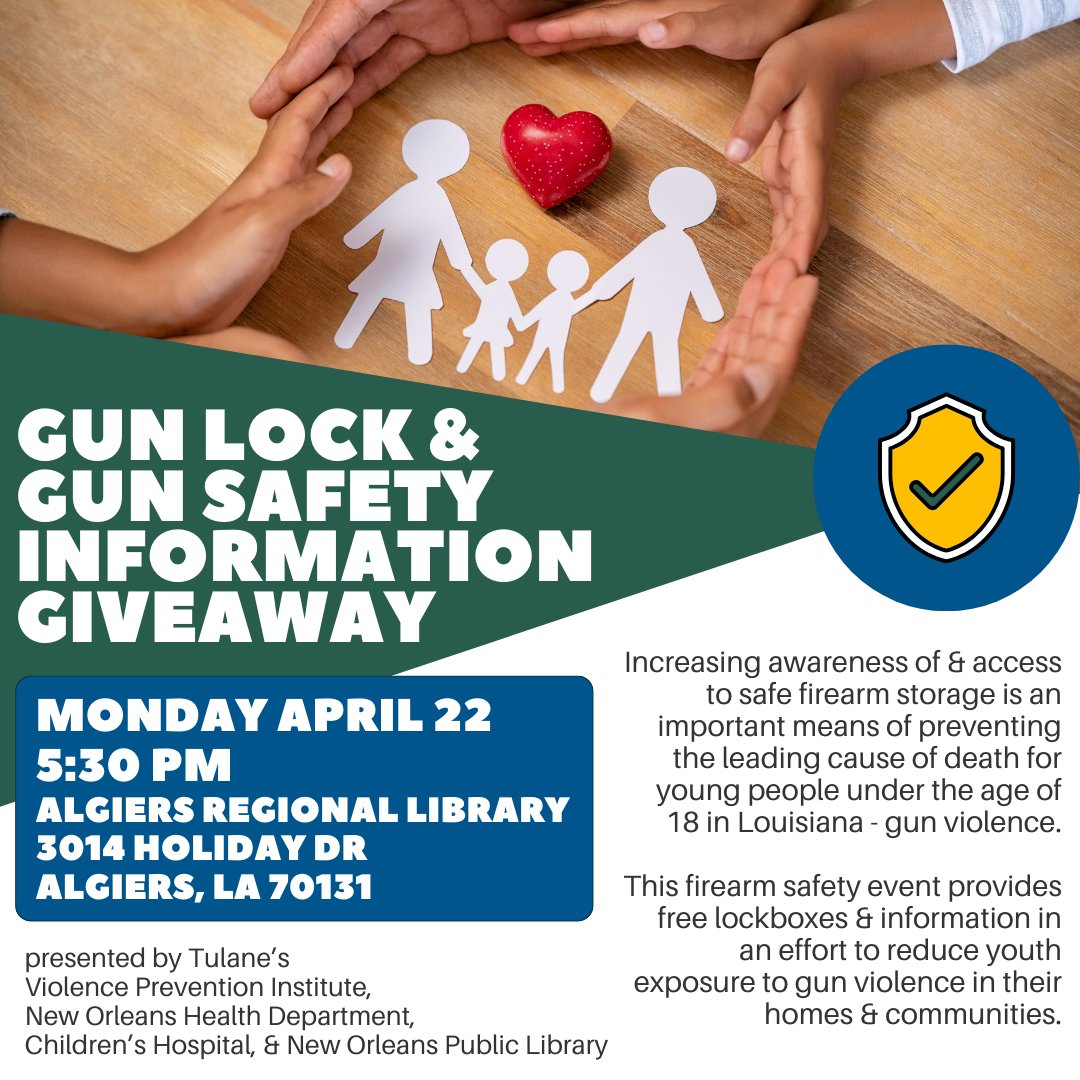 GUN LOCK & GUN SAFETY INFORMATION GIVEAWAY

MONDAY APRIL 22
5:30 PM
ALGIERS REGIONAL LIBRARY
3014 HOLIDAY DR
ALGIERS, LA 70131

presented by Tulane's Violence Prevention Institute, New Orleans Health Department, Children's Hospital, & New Orleans Public Library

Increasing awareness of & access to safe firearm storage is an important means of preventing the leading cause of death for young people under the age of 18 in Louisiana - gun violence.

This firearm safety event provides free lockboxes & information in an effort to reduce youth exposure to gun violence in their homes & communities.